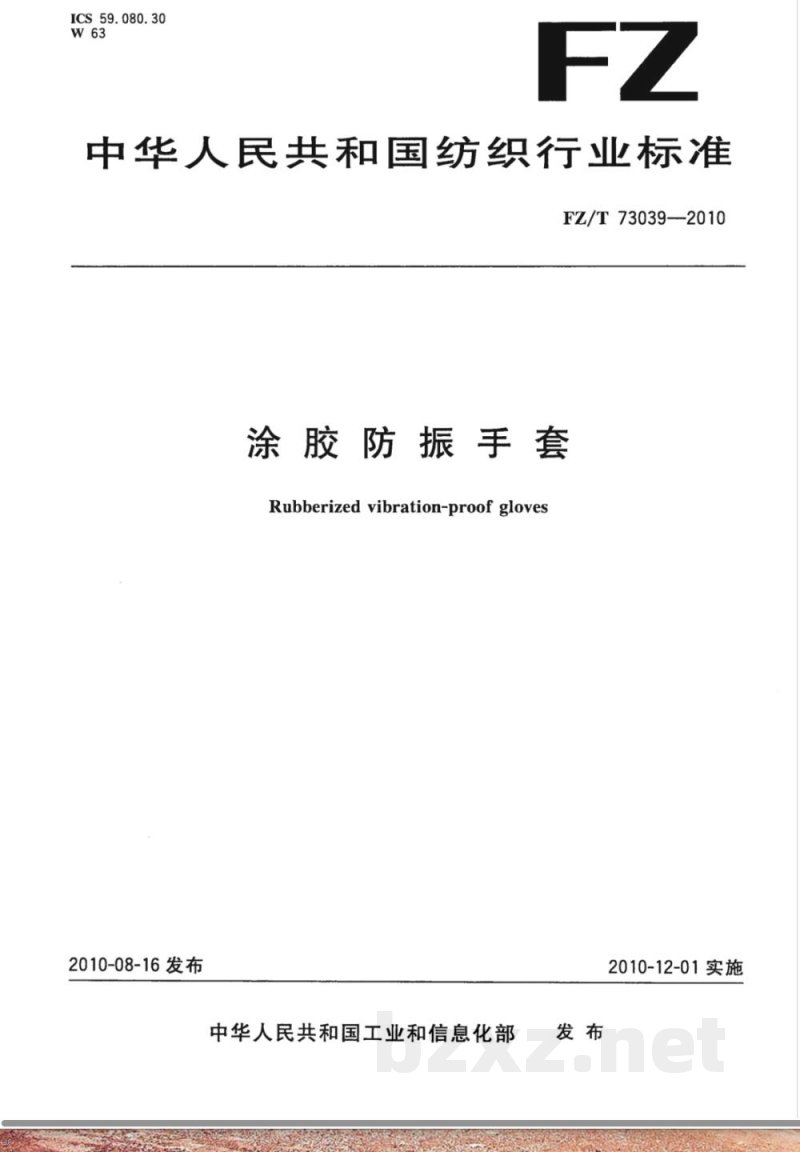 ICS 59.080.30
W 63

FZ

中华人民共和国纺织行业标准

FZ/T 73039—2010

涂胶防振手套

Rubberized vibration-proof gloves

2010-08-16 发布

2010-12-01 实施

中华人民共和国工业和信息化部 发布

bzxz.net